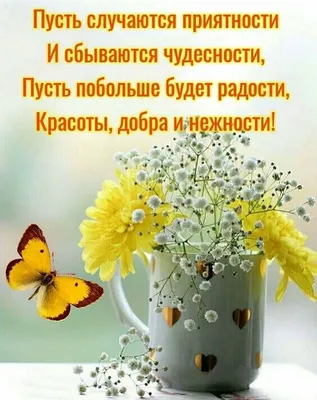 Пусть случаются приятности
И сбываются чудесности,
Пусть побольше будет радости,
Красоты, добра и нежности!